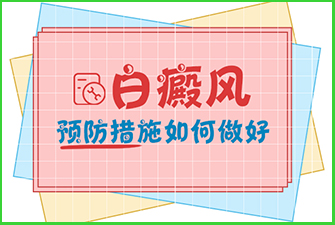 白癜风

预防措施如何做好